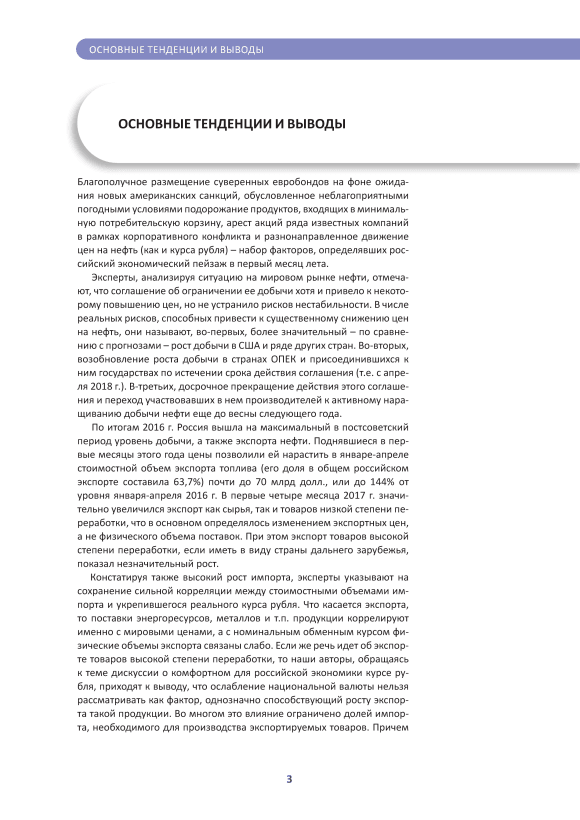 ОСНОВНЫЕ ТЕНДЕНЦИИ И ВЫВОДЫ

ОСНОВНЫЕ ТЕНДЕНЦИИ И ВЫВОДЫ

Благополучное размещение суверенных евробондов на фоне ожидания новых американских санкций, обусловленное неблагоприятными погодными условиями подорожание продуктов, входящих в минимальную потребительскую корзину, арест акций ряда известных компаний в рамках корпоративного конфликта и разнонаправленное движение цен на нефть (как и курса рубля) – набор факторов, определявших российский экономический пейзаж в первый месяц лета.

Эксперты, анализируя ситуацию на мировом рынке нефти, отмечают, что соглашение об ограничении ее добычи хотя и привело к некоторому повышению цен, но не устранило рисков нестабильности. В числе реальных рисков, способных привести к существенному снижению цен на нефть, они называют, во-первых, более значительный – по сравнению с прогнозами – рост добычи в США и ряде других стран. Во-вторых, возобновление роста добычи в странах ОПЕК и присоединившихся к ним государствах по истечении срока действия соглашения (т.е. с апреля 2018 г.). В-третьих, досрочное прекращение действия этого соглашения и переход участвовавших в нем производителей к активному наращиванию добычи нефти еще до весны следующего года.

По итогам 2016 г. Россия вышла на максимальный в постсоветский период уровень добычи, а также экспорта нефти. Поднявшиеся в первые месяцы этого года цены позволили ей нарастить в январе-апреле стоимостной объем экспорта топлива (его доля в общем российском экспорте составила 63,7%) почти до 70 млрд долл., или до 144% от уровня января-апреля 2016 г. В первые четыре месяца 2017 г. значительно увеличился экспорт как сырья, так и товаров низкой степени переработки, что в основном определялось изменением экспортных цен, а не физического объема поставок. При этом экспорт товаров высокой степени переработки, если иметь в виду страны дальнего зарубежья, показал незначительный рост.

Констатируя также высокий рост импорта, эксперты указывают на сохранение сильной корреляции между стоимостными объемами импорта и укрепившегося реального курса рубля. Что касается экспорта, то поставки энергоресурсов, металлов и т.п. продукции коррелируют именно с мировыми ценами, а с номинальным обменным курсом физические объемы экспорта связаны слабо. Если же речь идет об экспорте товаров высокой степени переработки, то наши авторы, обращаясь к теме дискуссии о комфортном для российской экономики курсе рубля, приходят к выводу, что ослабление национальной валюты нельзя рассматривать как фактор, однозначно способствующий росту экспорта такой продукции. Во многом это влияние ограничено долей импорта, необходимого для производства экспортируемых товаров. Причем

3